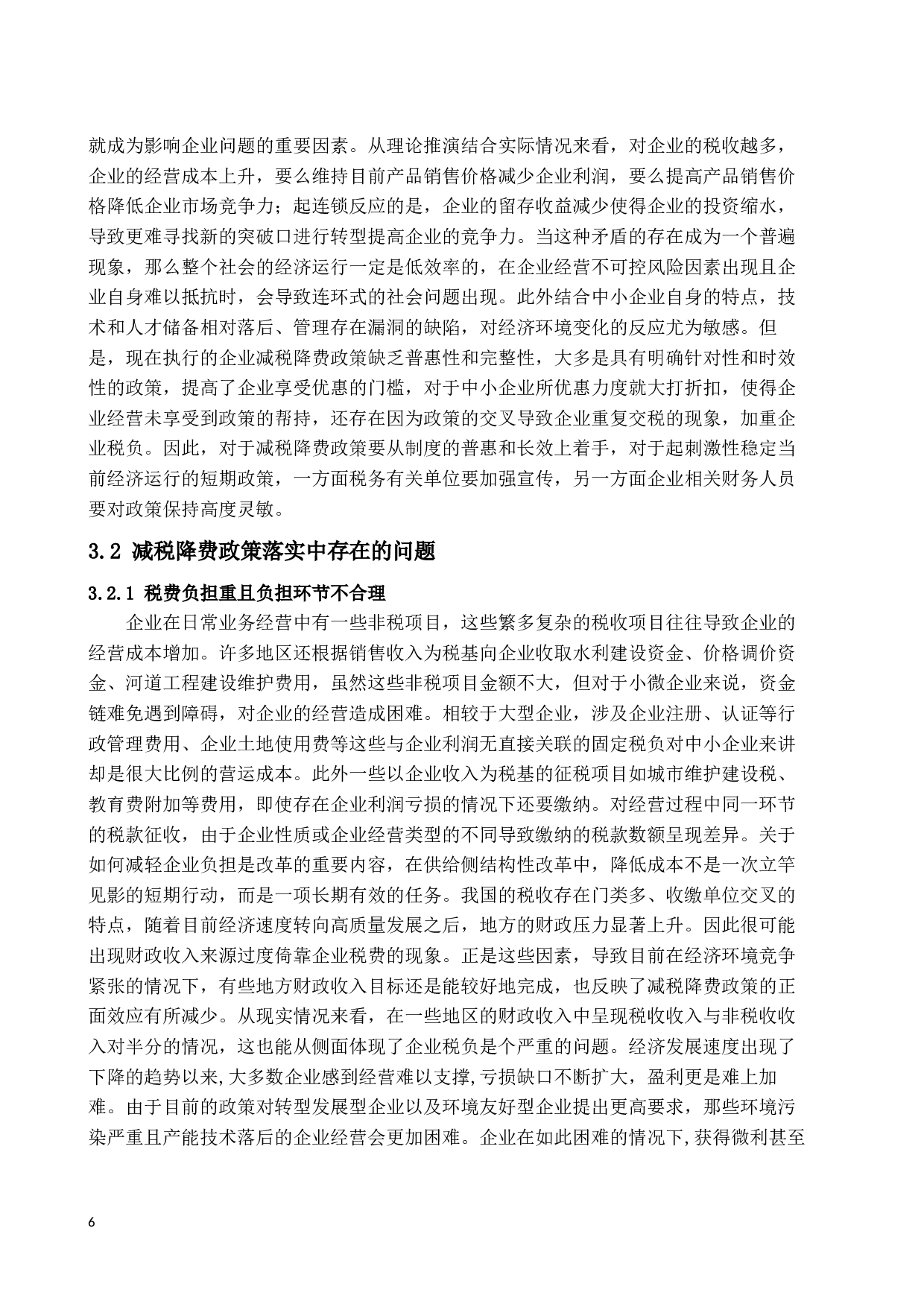 就成为影响企业问题的重要因素。从理论推演结合实际情况来看，对企业的税收越多，企业的经营成本上升，要么维持目前产品销售价格减少企业利润，要么提高产品销售价格降低企业市场竞争力；起连锁反应的是，企业的留存收益减少使得企业的投资缩水，导致更难寻找新的突破口进行转型提高企业的竞争力。当这种矛盾的存在成为一个普遍现象，那么整个社会的经济运行一定是低效率的，在企业经营不可控风险因素出现且企业自身难以抵抗时，会导致连环式的社会问题出现。此外结合中小企业自身的特点，技术和人才储备相对落后、管理存在漏洞的缺陷，对经济环境变化的反应尤为敏感。但是，现在执行的企业减税降费政策缺乏普惠性和完整性，大多是具有明确针对性和时效性的政策，提高了企业享受优惠的门槛，对于中小企业所优惠力度就大打折扣，使得企业经营未享受到政策的帮持，还存在因为政策的交叉导致企业重复交税的现象，加重企业税负。因此，对于减税降费政策要从制度的普惠和长效上着手，对于起刺激性稳定当前经济运行的短期政策，一方面税务有关单位要加强宣传，另一方面企业相关财务人员要对政策保持高度灵敏。

3.2 减税降费政策落实中存在的问题

3.2.1 税费负担重且负担环节不合理

企业在日常业务经营中有一些非税项目，这些繁多复杂的税收项目往往导致企业的经营成本增加。许多地区还根据销售收入为税基向企业收取水利建设资金、价格调价资金、河道工程建设维护费用，虽然这些非税项目金额不大，但对于小微企业来说，资金链难免遇到障碍，对企业的经营造成困难。相较于大型企业，涉及企业注册、认证等行政管理费用、企业土地使用费等这些与企业利润无直接关联的固定税负对中小企业来讲却是很大比例的营运成本。此外一些以企业收入为税基的征税项目如城市维护建设税、教育费附加等费用，即使存在企业利润亏损的情况下还要缴纳。对经营过程中同一环节的税款征收，由于企业性质或企业经营类型的不同导致缴纳的税款数额呈现差异。关于如何减轻企业负担是改革的重要内容，在供给侧结构性改革中，降低成本不是一次立竿见影的短期行动，而是一项长期有效的任务。我国的税收存在门类多、收缴单位交叉的特点，随着目前经济速度转向高质量发展之后，地方的财政压力显著上升。因此很可能出现财政收入来源过度倚靠企业税费的现象。正是这些因素，导致目前在经济环境竞争紧张的情况下，有些地方财政收入目标还是能较好地完成，也反映了减税降费政策的正面效应有所减少。从现实情况来看，在一些地区的财政收入中呈现税收收入与非税收收入对半分的情况，这也能从侧面体现了企业税负是个严重的问题。经济发展速度出现了下降的趋势以来,大多数企业感到经营难以支撑,亏损缺口不断扩大，盈利更是难上加难。由于目前的政策对转型发展型企业以及环境友好型企业提出更高要求，那些环境污染严重且产能技术落后的企业经营会更加困难。企业在如此困难的情况下,获得微利甚至

6